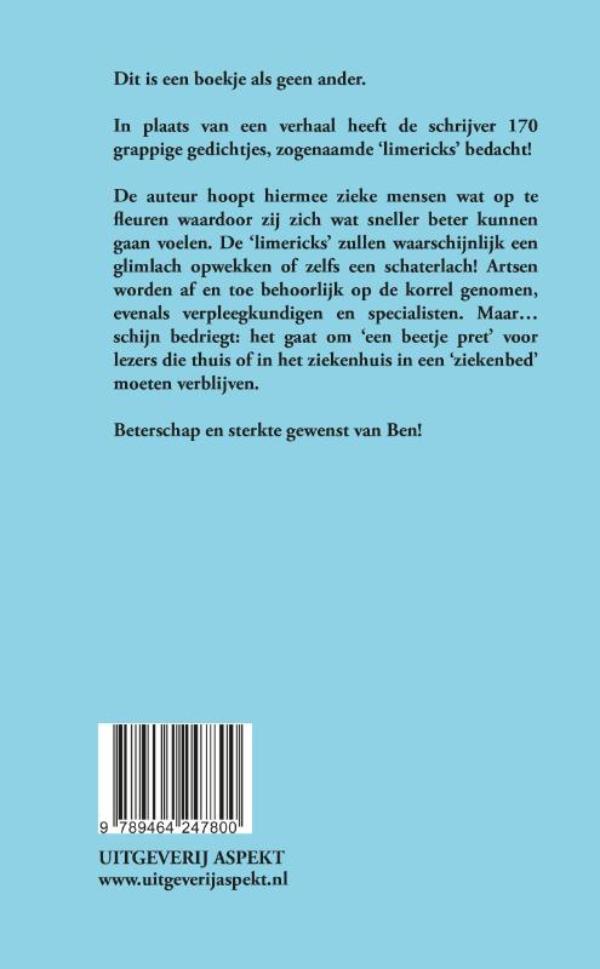 Dit is een boekje als geen ander.

In plaats van een verhaal heeft de schrijver 170 grappige gedichtjes, zogenaamde 'limericks' bedacht!

De auteur hoopt hiermee zieke mensen wat op te fleuren waardoor zij zich wat sneller beter kunnen gaan voelen. De 'limericks' zullen waarschijnlijk een glimlach opwekken of zelfs een schaterlach! Artsen worden af en toe behoorlijk op de korrel genomen, evenals verpleegkundigen en specialisten. Maar… schijn bedriegt: het gaat om 'een beetje pret' voor lezers die thuis of in het ziekenhuis in een 'ziekenbed' moeten verblijven.

Beterschap en sterkte gewenst van Ben!

9 789464 247800

UITGEVERIJ ASPEKT
www.uitgeverijaspekt.nl